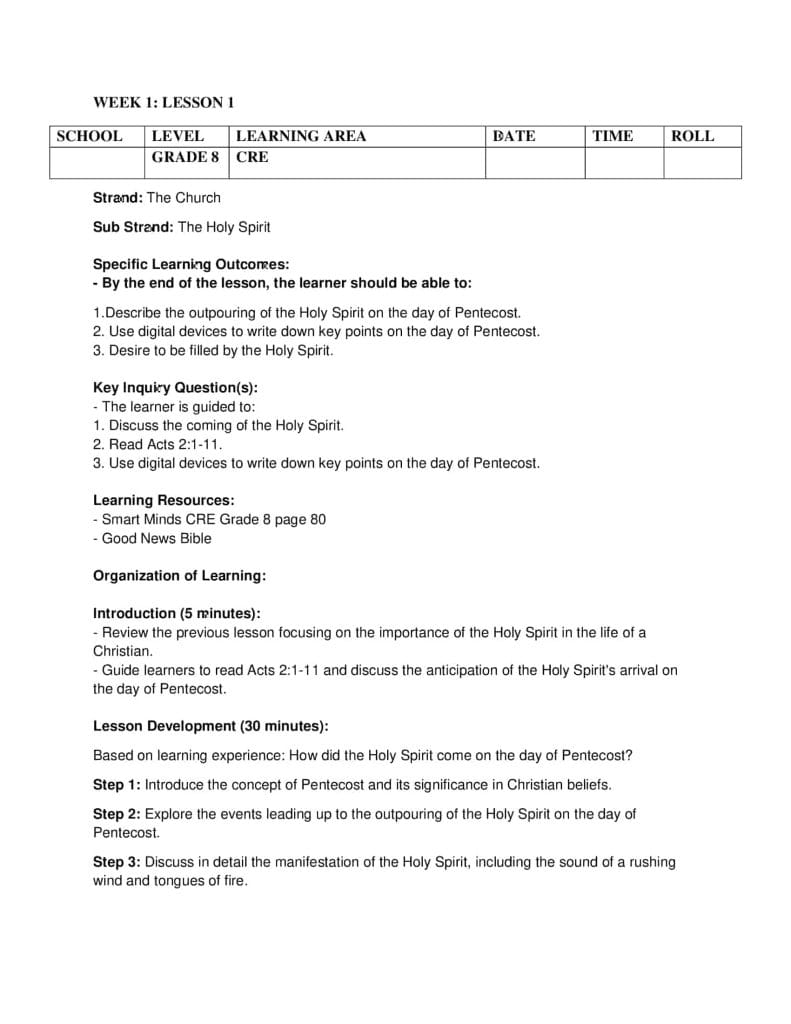 WEEK 1: LESSON 1

| SCHOOL | LEVEL | LEARNING AREA | DATE | TIME | ROLL |
|---|---|---|---|---|---|
| | GRADE 8 | CRE | | | |

Strand: The Church

Sub Strand: The Holy Spirit

Specific Learning Outcomes:
- By the end of the lesson, the learner should be able to:

1.Describe the outpouring of the Holy Spirit on the day of Pentecost.
2. Use digital devices to write down key points on the day of Pentecost.
3. Desire to be filled by the Holy Spirit.

Key Inquiry Question(s):
- The learner is guided to:
1. Discuss the coming of the Holy Spirit.
2. Read Acts 2:1-11.
3. Use digital devices to write down key points on the day of Pentecost.

Learning Resources:
- Smart Minds CRE Grade 8 page 80
- Good News Bible

Organization of Learning:

Introduction (5 minutes):
- Review the previous lesson focusing on the importance of the Holy Spirit in the life of a Christian.
- Guide learners to read Acts 2:1-11 and discuss the anticipation of the Holy Spirit's arrival on the day of Pentecost.

Lesson Development (30 minutes):

Based on learning experience: How did the Holy Spirit come on the day of Pentecost?

Step 1: Introduce the concept of Pentecost and its significance in Christian beliefs.

Step 2: Explore the events leading up to the outpouring of the Holy Spirit on the day of Pentecost.

Step 3: Discuss in detail the manifestation of the Holy Spirit, including the sound of a rushing wind and tongues of fire.